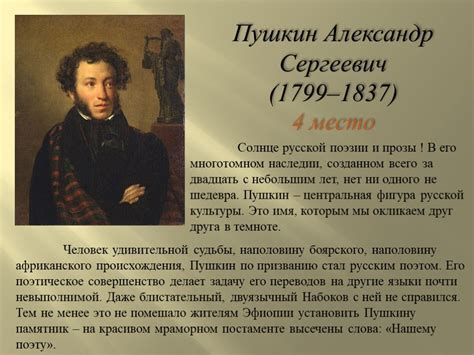 Пушкин Александр Сергеевич (1799–1837)

4 место

Солнце русской поэзии и прозы ! В его многотомном наследии, созданном всего за двадцать с небольшим лет, нет ни одного не шедевра. Пушкин – центральная фигура русской культуры. Это имя, которым мы окликаем друг друга в темноте.

Человек удивительной судьбы, наполовину боярского, наполовину африканского происхождения, Пушкин по призванию стал русским поэтом. Его поэтическое совершенство делает задачу его переводов на другие языки почти невыполнимой. Даже блистательный, двуязычный Набоков с ней не справился. Тем не менее это не помешало жителям Эфиопии установить Пушкину памятник – на красивом мраморном постаменте высечены слова: «Нашему поэту».